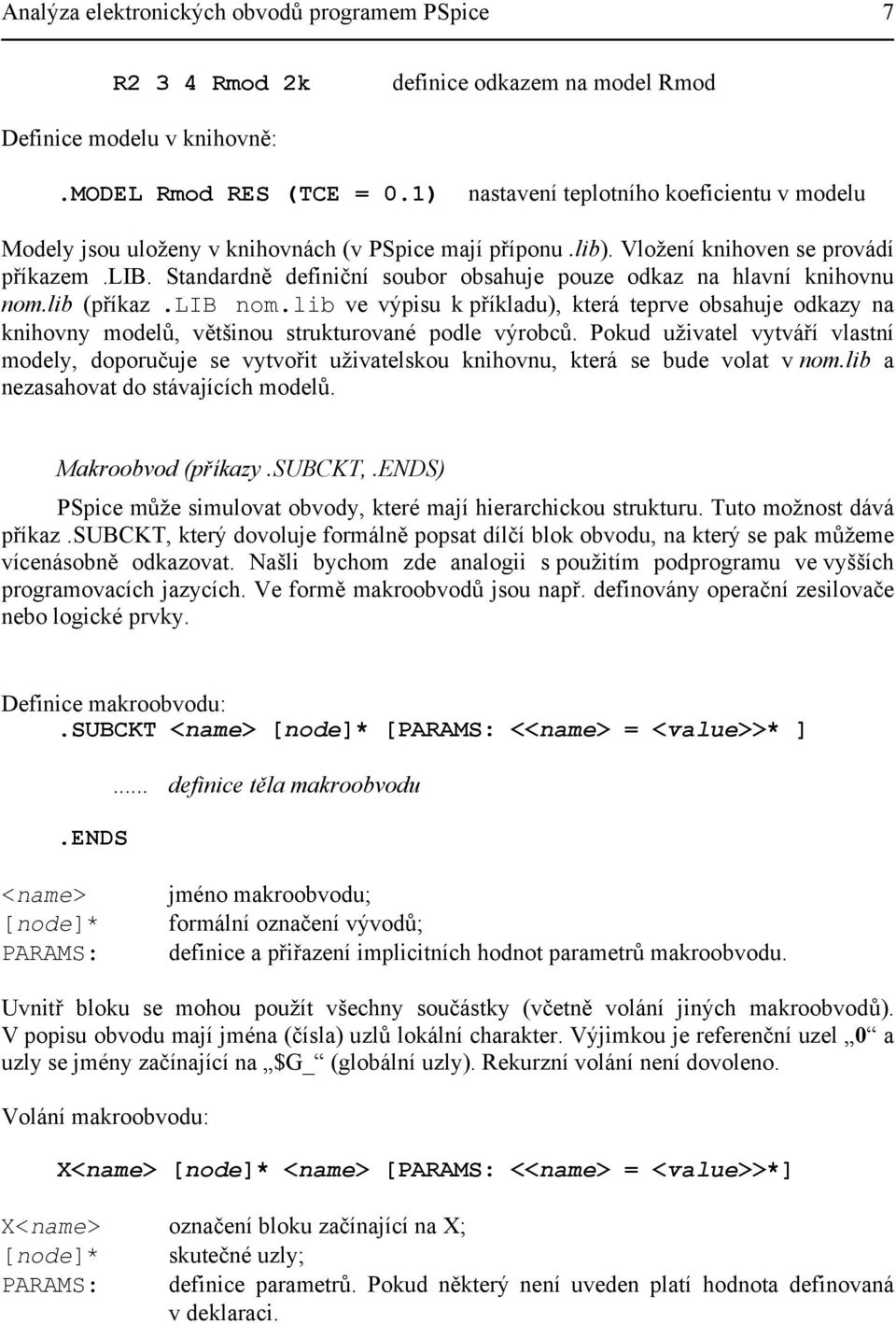 Analýza elektronických obvodů programem PSpice 7

R2 3 4 Rmod 2k definice odkazem na model Rmod

Definice modelu v knihovně:

.MODEL Rmod RES (TCE = 0.1) nastavení teplotního koeficientu v modelu

Modely jsou uloženy v knihovnách (v PSpice mají příponu .lib). Vložení knihoven se provádí příkazem .LIB. Standardně definiční soubor obsahuje pouze odkaz na hlavní knihovnu nom.lib (příkaz .LIB nom.lib ve výpisu k příkladu), která teprve obsahuje odkazy na knihovny modelů, většinou strukturované podle výrobců. Pokud uživatel vytváří vlastní modely, doporučuje se vytvořit uživatelskou knihovnu, která se bude volat v nom.lib a nezasahovat do stávajících modelů.

Makroobvod (příkazy .SUBCKT, .ENDS)

PSpice může simulovat obvody, které mají hierarchickou strukturu. Tuto možnost dává příkaz .SUBCKT, který dovoluje formálně popsat dílčí blok obvodu, na který se pak můžeme vícenásobně odkazovat. Našli bychom zde analogii s použitím podprogramu ve vyšších programovacích jazycích. Ve formě makroobvodů jsou např. definovány operační zesilovače nebo logické prvky.

Definice makroobvodu:
.SUBCKT <name> [node]* [PARAMS: <<name> = <value>>* ]

...... definice těla makroobvodu

.ENDS

<name> jméno makroobvodu;
[node]* formální označení vývodů;
PARAMS: definice a přiřazení implicitních hodnot parametrů makroobvodu.

Uvnitř bloku se mohou použít všechny součástky (včetně volání jiných makroobvodů). V popisu obvodu mají jména (čísla) uzlů lokální charakter. Výjimkou je referenční uzel „0“ a uzly se jmény začínající na „$G_“ (globální uzly). Rekurzní volání není dovoleno.

Volání makroobvodu:

X<name> [node]* <name> [PARAMS: <<name> = <value>>*]

X<name> označení bloku začínající na X;
[node]* skutečné uzly;
PARAMS: definice parametrů. Pokud některý není uveden platí hodnota definovaná v deklaraci.